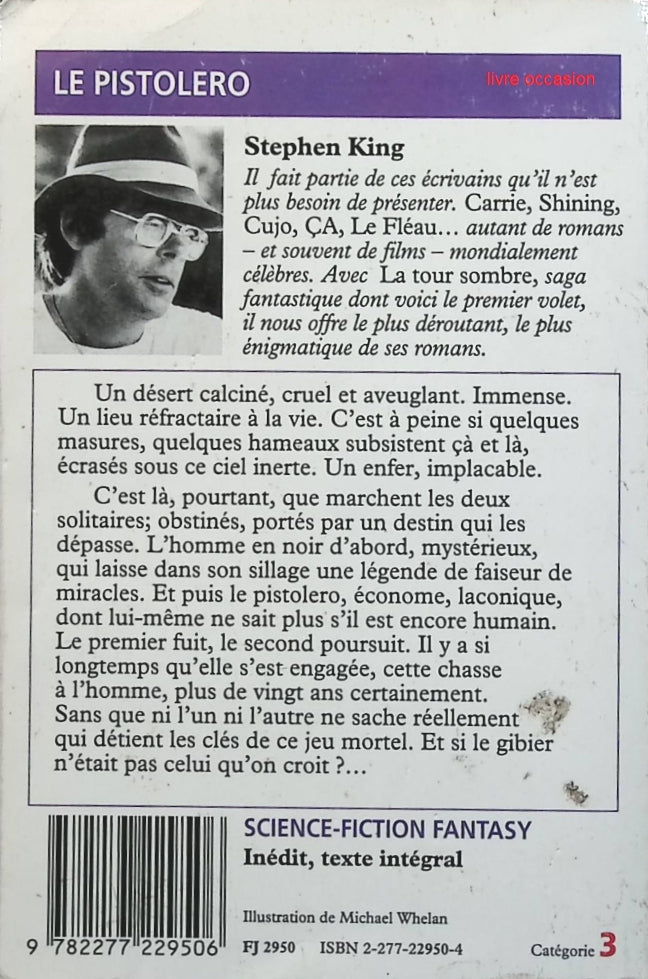 LE PISTOLERO

livre occasion

Stephen King

Il fait partie de ces écrivains qu'il n'est plus besoin de présenter. Carrie, Shining, Cujo, ÇA, Le Fléau… autant de romans – et souvent de films – mondialement célèbres. Avec La tour sombre, saga fantastique dont voici le premier volet, il nous offre le plus déroutant, le plus énigmatique de ses romans.

Un désert calciné, cruel et aveuglant. Immense. Un lieu réfractaire à la vie. C'est à peine si quelques masures, quelques hameaux subsistent çà et là, écrasés sous ce ciel inerte. Un enfer, implacable.

C'est là, pourtant, que marchent les deux solitaires; obstinés, portés par un destin qui les dépasse. L'homme en noir d'abord, mystérieux, qui laisse dans son sillage une légende de faiseur de miracles. Et puis le pistolero, économe, laconique, dont lui-même ne sait plus s'il est encore humain. Le premier fuit, le second poursuit. Il y a si longtemps qu'elle s'est engagée, cette chasse à l'homme, plus de vingt ans certainement. Sans que ni l'un ni l'autre ne sache réellement qui détient les clés de ce jeu mortel. Et si le gibier n'était pas celui qu'on croit ?…

SCIENCE-FICTION FANTASY
Inédit, texte intégral

Illustration de Michael Whelan

9 782277 229506

FJ 2950 ISBN 2-277-22950-4

Catégorie 3